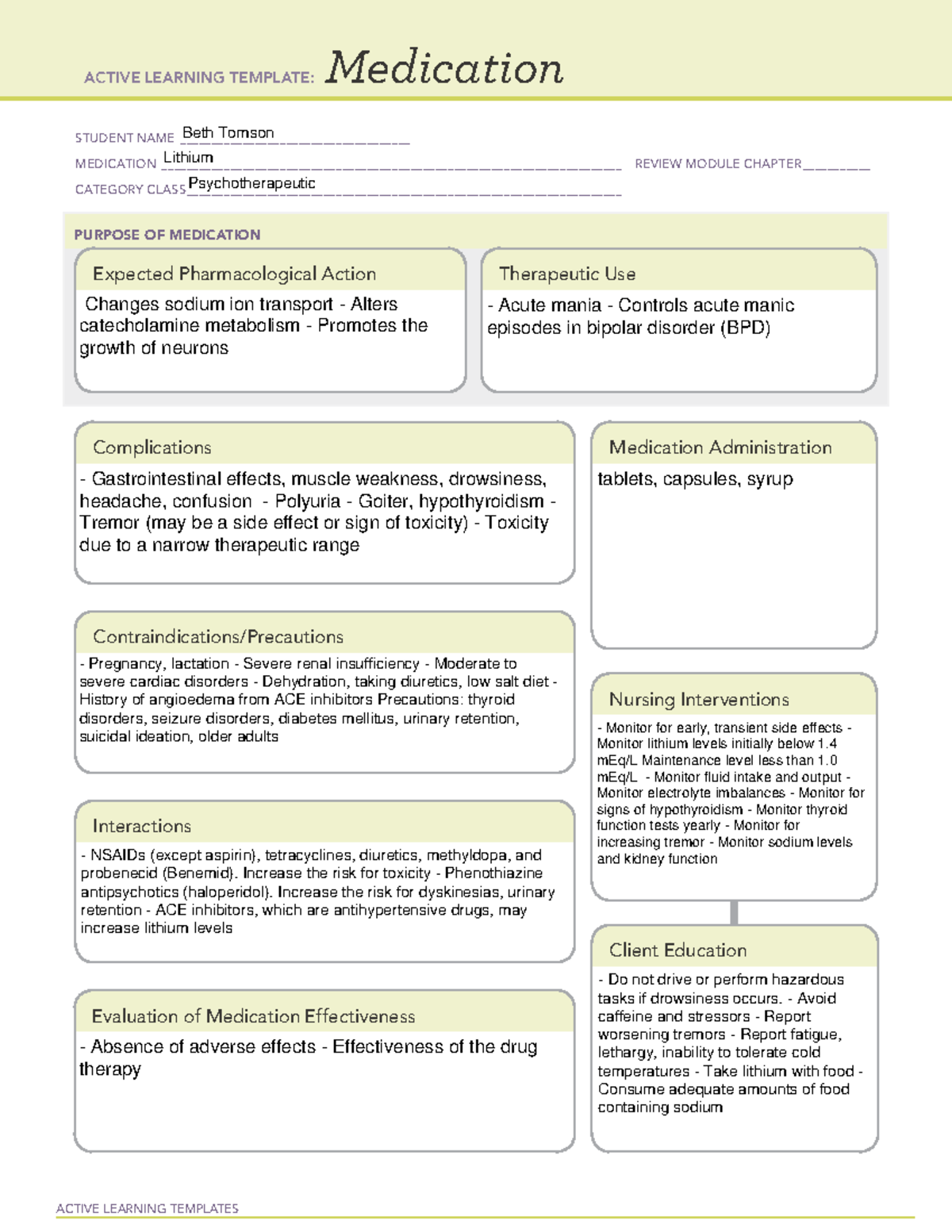 ACTIVE LEARNING TEMPLATE: Medication

STUDENT NAME Beth Tomson
MEDICATION Lithium
REVIEW MODULE CHAPTER ____
CATEGORY CLASS Psychotherapeutic

PURPOSE OF MEDICATION

Expected Pharmacological Action

Changes sodium ion transport - Alters catecholamine metabolism - Promotes the growth of neurons

Therapeutic Use

- Acute mania - Controls acute manic episodes in bipolar disorder (BPD)

Complications

- Gastrointestinal effects, muscle weakness, drowsiness, headache, confusion - Polyuria - Goiter, hypothyroidism - Tremor (may be a side effect or sign of toxicity) - Toxicity due to a narrow therapeutic range

Contraindications/Precautions

- Pregnancy, lactation - Severe renal insufficiency - Moderate to severe cardiac disorders - Dehydration, taking diuretics, low salt diet - History of angioedema from ACE inhibitors Precautions: thyroid disorders, seizure disorders, diabetes mellitus, urinary retention, suicidal ideation, older adults

Interactions

- NSAIDs (except aspirin), tetracyclines, diuretics, methyldopa, and probenecid (Benemid). Increase the risk for toxicity - Phenothiazine antipsychotics (haloperidol). Increase the risk for dyskinesias, urinary retention - ACE inhibitors, which are antihypertensive drugs, may increase lithium levels

Evaluation of Medication Effectiveness

- Absence of adverse effects - Effectiveness of the drug therapy

Medication Administration

tablets, capsules, syrup

Nursing Interventions

- Monitor for early, transient side effects - Monitor lithium levels initially below 1.4 mEq/L Maintenance level less than 1.0 mEq/L - Monitor fluid intake and output - Monitor electrolyte imbalances - Monitor for signs of hypothyroidism - Monitor thyroid function tests yearly - Monitor for increasing tremor - Monitor sodium levels and kidney function

Client Education

- Do not drive or perform hazardous tasks if drowsiness occurs. - Avoid caffeine and stressors - Report worsening tremors - Report fatigue, lethargy, inability to tolerate cold temperatures - Take lithium with food - Consume adequate amounts of food containing sodium

ACTIVE LEARNING TEMPLATES